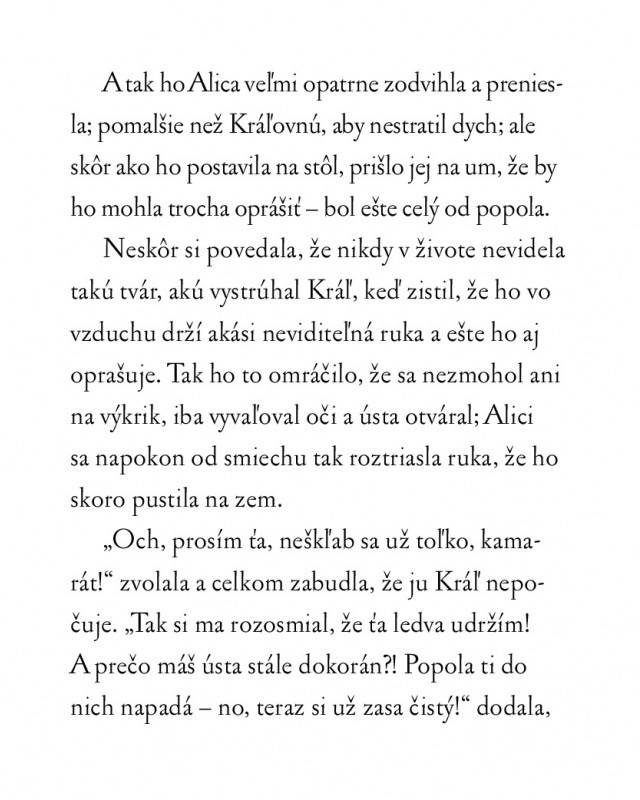 A tak ho Alica veľmi opatrne zodvihla a preniesla; pomalšie než Kráľovnú, aby nestratil dych; ale skôr ako ho postavila na stôl, prišlo jej na um, že by ho mohla trocha oprášiť – bol ešte celý od popola.

Neskôr si povedala, že nikdy v živote nevidela takú tvár, akú vystrúhal Kráľ, keď zistil, že ho vo vzduchu drží akási neviditeľná ruka a ešte ho aj oprašuje. Tak ho to omráčilo, že sa nezmohol ani na výkrik, iba vyvaľoval oči a ústa otváral; Alici sa napokon od smiechu tak roztriasla ruka, že ho skoro pustila na zem.

„Och, prosím ťa, neškľab sa už toľko, kamarát!“ zvolala a celkom zabudla, že ju Kráľ nepočuje. „Tak si ma rozosmial, že ťa ledva udržím! A prečo máš ústa stále dokorán?! Popola ti do nich napadá – no, teraz si už zasa čistý!“ dodala,